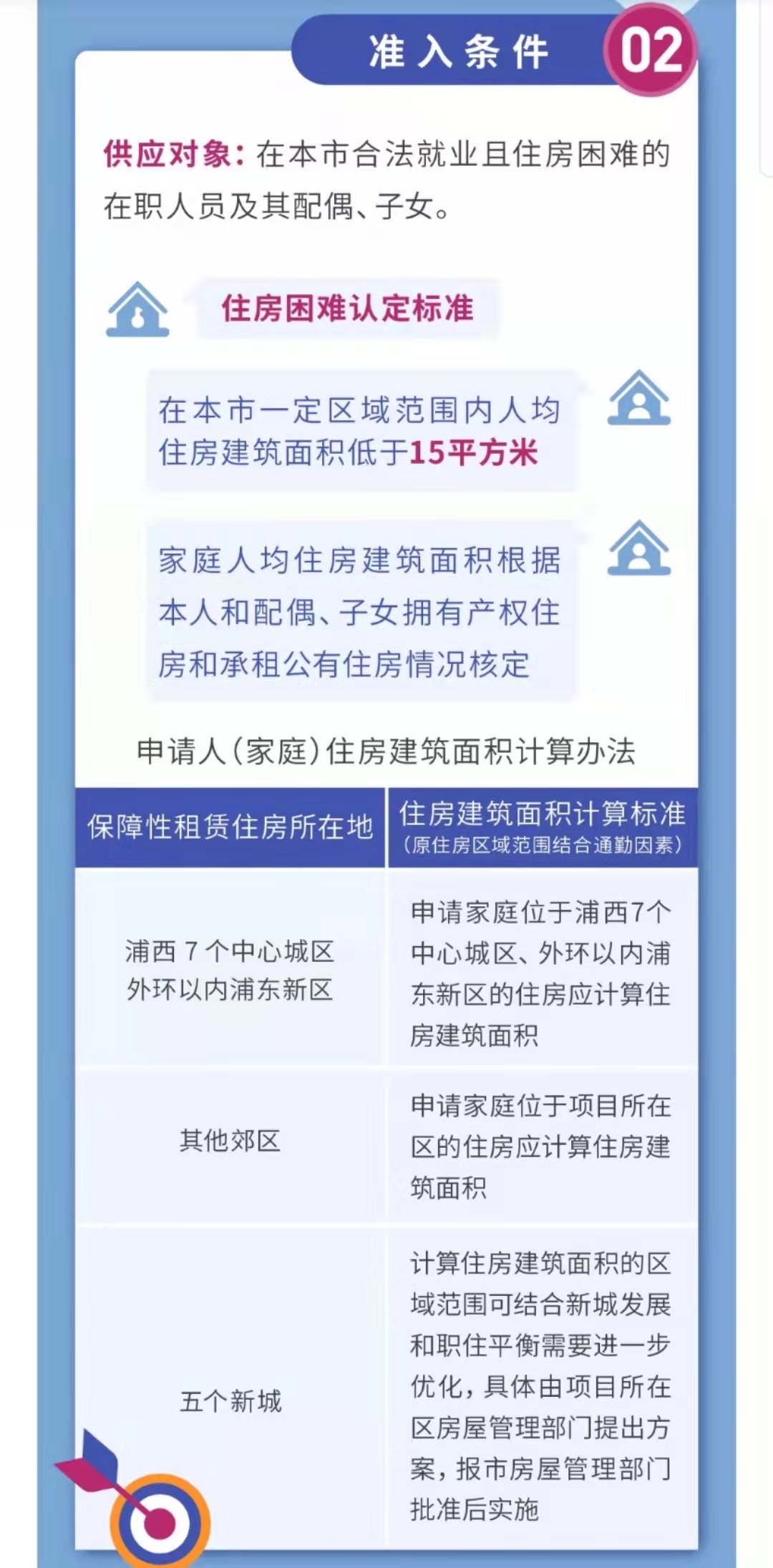 准入条件 02

供应对象：在本市合法就业且住房困难的在职人员及其配偶、子女。

住房困难认定标准

在本市一定区域范围内人均住房建筑面积低于15平方米

家庭人均住房建筑面积根据本人和配偶、子女拥有产权住房和承租公有住房情况核定

申请人（家庭）住房建筑面积计算办法

| 保障性租赁住房所在地 | 住房建筑面积计算标准（原住房区域范围结合通勤因素） |
|---|---|
| 浦西 7 个中心城区 外环以内浦东新区 | 申请家庭位于浦西7个中心城区、外环以内浦东新区的住房应计算住房建筑面积 |
| 其他郊区 | 申请家庭位于项目所在区的住房应计算住房建筑面积 |
| 五个新城 | 计算住房建筑面积的区域范围可结合新城发展和职住平衡需要进一步优化，具体由项目所在区房屋管理部门提出方案，报市房屋管理部门批准后实施 |